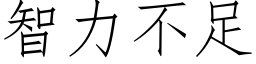 智力不足